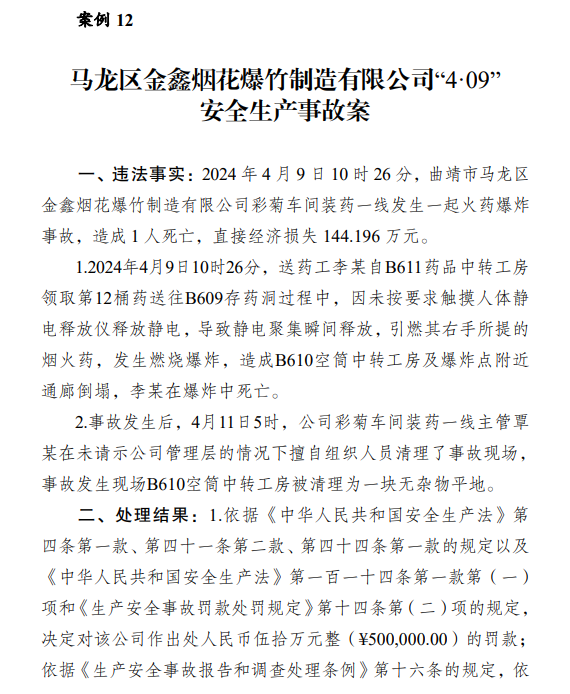 案例 12

马龙区金鑫烟花爆竹制造有限公司“4·09”安全生产事故案

一、违法事实：2024 年 4 月 9 日 10 时 26 分，曲靖市马龙区金鑫烟花爆竹制造有限公司彩菊车间装药一线发生一起火药爆炸事故，造成 1 人死亡，直接经济损失 144.196 万元。

1.2024年4月9日10时26分，送药工李某自B611药品中转工房领取第12桶药送往B609存药洞过程中，因未按要求触摸人体静电释放仪释放静电，导致静电聚集瞬间释放，引燃其右手所提的烟火药，发生燃烧爆炸，造成B610空筒中转工房及爆炸点附近通廊倒塌，李某在爆炸中死亡。

2.事故发生后，4月11日5时，公司彩菊车间装药一线主管覃某在未请示公司管理层的情况下擅自组织人员清理了事故现场，事故发生现场B610空筒中转工房被清理为一块无杂物平地。

二、处理结果：1.依据《中华人民共和国安全生产法》第四条第一款、第四十一条第二款、第四十四条第一款的规定以及《中华人民共和国安全生产法》第一百一十四条第一款第（一）项和《生产安全事故罚款处罚规定》第十四条第（二）项的规定，决定对该公司作出处人民币伍拾万元整（¥500,000.00）的罚款；依据《生产安全事故报告和调查处理条例》第十六条的规定，依